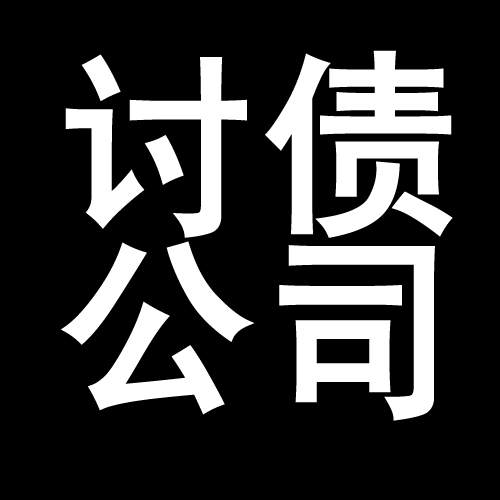 讨债
公司